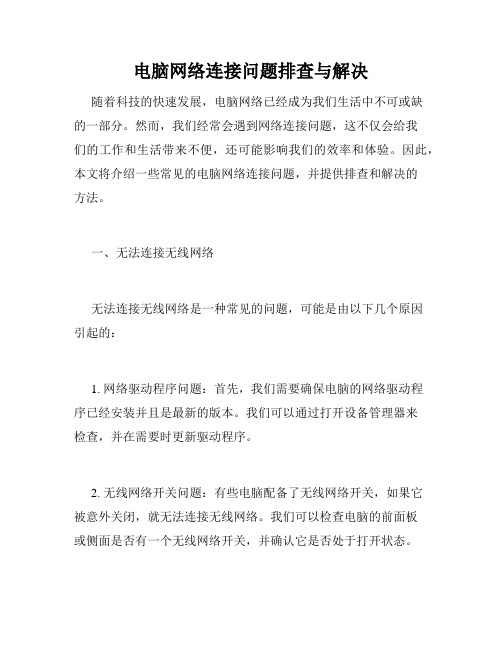 电脑网络连接问题排查与解决

随着科技的快速发展，电脑网络已经成为我们生活中不可或缺的一部分。然而，我们经常会遇到网络连接问题，这不仅会给我们的工作和生活带来不便，还可能影响我们的效率和体验。因此，本文将介绍一些常见的电脑网络连接问题，并提供排查和解决的方法。

一、无法连接无线网络

无法连接无线网络是一种常见的问题，可能是由以下几个原因引起的：

1. 网络驱动程序问题：首先，我们需要确保电脑的网络驱动程序已经安装并且是最新的版本。我们可以通过打开设备管理器来检查，并在需要时更新驱动程序。

2. 无线网络开关问题：有些电脑配备了无线网络开关，如果它被意外关闭，就无法连接无线网络。我们可以检查电脑的前面板或侧面是否有一个无线网络开关，并确认它是否处于打开状态。